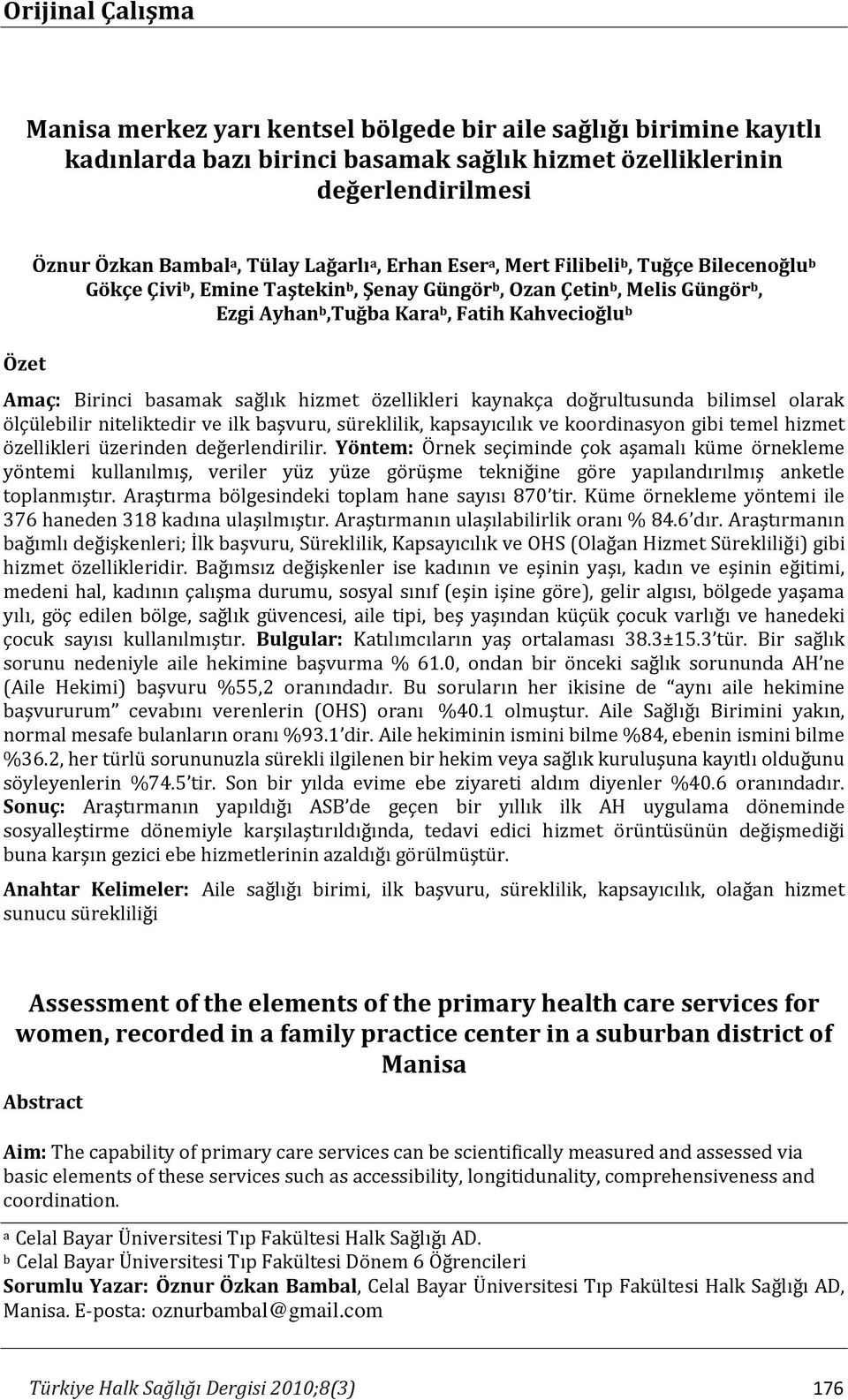 Orijinal Çalışma

Manisa merkez yarı kentsel bölgede bir aile sağlığı birimine kayıtlı kadınlarda bazı birinci basamak sağlık hizmet özelliklerinin değerlendirilmesi

Öznur Özkan Bambal$^a$, Tülay Lağarlı$^a$, Erhan Eser$^a$, Mert Filibeli$^b$, Tuğçe Bilecenoğlu$^b$ Gökçe Çivi$^b$, Emine Taştekin$^b$, Şenay Güngör$^b$, Ozan Çetin$^b$, Melis Güngör$^b$, Ezgi Ayhan$^b$,Tuğba Kara$^b$, Fatih Kahvecioğlu$^b$

Özet

Amaç: Birinci basamak sağlık hizmet özellikleri kaynakça doğrultusunda bilimsel olarak ölçülebilir niteliktedir ve ilk başvuru, süreklilik, kapsayıcılık ve koordinasyon gibi temel hizmet özellikleri üzerinden değerlendirilir. Yöntem: Örnek seçiminde çok aşamalı küme örnekleme yöntemi kullanılmış, veriler yüz yüze görüşme tekniğine göre yapılandırılmış anketle toplanmıştır. Araştırma bölgesindeki toplam hane sayısı 870'tir. Küme örnekleme yöntemi ile 376 haneden 318 kadına ulaşılmıştır. Araştırmanın ulaşılabilirlik oranı % 84.6'dır. Araştırmanın bağımlı değişkenleri; İlk başvuru, Süreklilik, Kapsayıcılık ve OHS (Olağan Hizmet Sürekliliği) gibi hizmet özellikleridir. Bağımsız değişkenler ise kadının ve eşinin yaşı, kadın ve eşinin eğitimi, medeni hal, kadının çalışma durumu, sosyal sınıf (eşin işine göre), gelir algısı, bölgede yaşama yılı, göç edilen bölge, sağlık güvencesi, aile tipi, beş yaşından küçük çocuk varlığı ve hanedeki çocuk sayısı kullanılmıştır. Bulgular: Katılımcıların yaş ortalaması 38.3±15.3'tür. Bir sağlık sorunu nedeniyle aile hekimine başvurma % 61.0, ondan bir önceki sağlık sorununda AH'ne (Aile Hekimi) başvuru %55,2 oranındadır. Bu soruların her ikisine de "aynı aile hekimine başvururum" cevabını verenlerin (OHS) oranı %40.1 olmuştur. Aile Sağlığı Birimini yakın, normal mesafe bulanların oranı %93.1'dir. Aile hekiminin ismini bilme %84, ebenin ismini bilme %36.2, her türlü sorununuzla sürekli ilgilenen bir hekim veya sağlık kuruluşuna kayıtlı olduğunu söyleyenlerin %74.5'tir. Son bir yılda evime ebe ziyareti aldım diyenler %40.6 oranındadır. Sonuç: Araştırmanın yapıldığı ASB'de geçen bir yıllık ilk AH uygulama döneminde sosyalleştirme dönemiyle karşılaştırıldığında, tedavi edici hizmet örüntüsünün değişmediği buna karşın gezici ebe hizmetlerinin azaldığı görülmüştür.

Anahtar Kelimeler: Aile sağlığı birimi, ilk başvuru, süreklilik, kapsayıcılık, olağan hizmet sunucu sürekliliği

Assessment of the elements of the primary health care services for women, recorded in a family practice center in a suburban district of Manisa

Abstract

Aim: The capability of primary care services can be scientifically measured and assessed via basic elements of these services such as accessibility, longitidunality, comprehensiveness and coordination.

$^a$ Celal Bayar Üniversitesi Tıp Fakültesi Halk Sağlığı AD.
$^b$ Celal Bayar Üniversitesi Tıp Fakültesi Dönem 6 Öğrencileri
Sorumlu Yazar: Öznur Özkan Bambal, Celal Bayar Üniversitesi Tıp Fakültesi Halk Sağlığı AD, Manisa. E-posta: oznurbambal@gmail.com

Türkiye Halk Sağlığı Dergisi 2010;8(3) 176